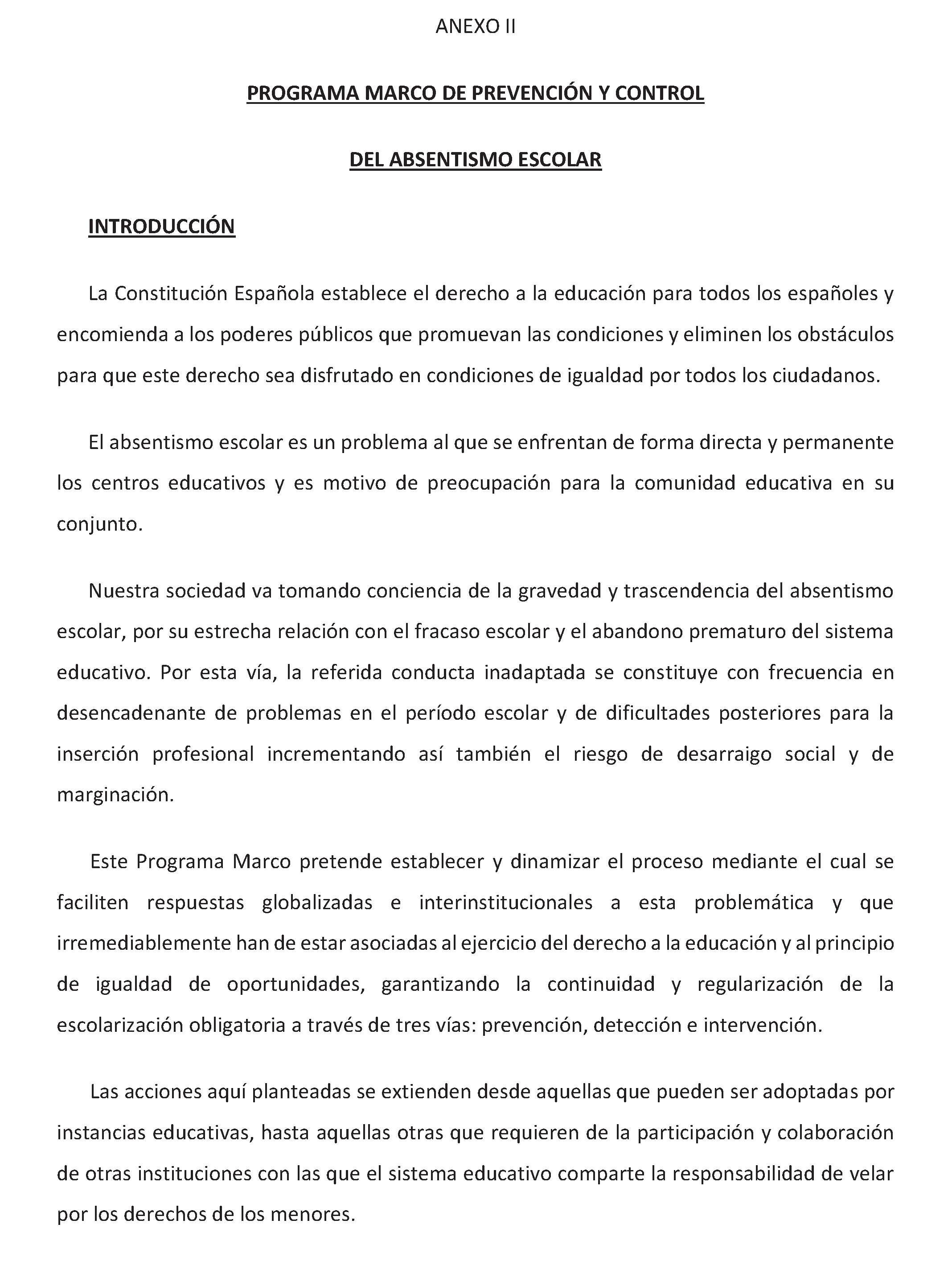 ANEXO II

PROGRAMA MARCO DE PREVENCIÓN Y CONTROL

DEL ABSENTISMO ESCOLAR

INTRODUCCIÓN

La Constitución Española establece el derecho a la educación para todos los españoles y encomienda a los poderes públicos que promuevan las condiciones y eliminen los obstáculos para que este derecho sea disfrutado en condiciones de igualdad por todos los ciudadanos.

El absentismo escolar es un problema al que se enfrentan de forma directa y permanente los centros educativos y es motivo de preocupación para la comunidad educativa en su conjunto.

Nuestra sociedad va tomando conciencia de la gravedad y trascendencia del absentismo escolar, por su estrecha relación con el fracaso escolar y el abandono prematuro del sistema educativo. Por esta vía, la referida conducta inadaptada se constituye con frecuencia en desencadenante de problemas en el período escolar y de dificultades posteriores para la inserción profesional incrementando así también el riesgo de desarraigo social y de marginación.

Este Programa Marco pretende establecer y dinamizar el proceso mediante el cual se faciliten respuestas globalizadas e interinstitucionales a esta problemática y que irremediablemente han de estar asociadas al ejercicio del derecho a la educación y al principio de igualdad de oportunidades, garantizando la continuidad y regularización de la escolarización obligatoria a través de tres vías: prevención, detección e intervención.

Las acciones aquí planteadas se extienden desde aquellas que pueden ser adoptadas por instancias educativas, hasta aquellas otras que requieren de la participación y colaboración de otras instituciones con las que el sistema educativo comparte la responsabilidad de velar por los derechos de los menores.